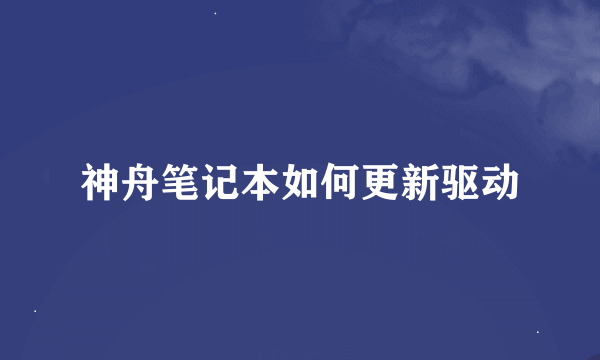 神舟笔记本如何更新驱动